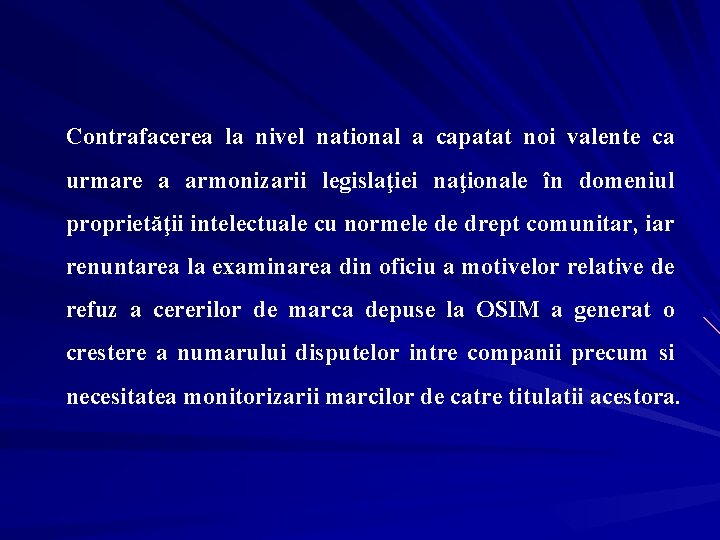 Contrafacerea la nivel national a capatat noi valente ca urmare a armonizarii legislaţiei naţionale în domeniul proprietăţii intelectuale cu normele de drept comunitar, iar renuntarea la examinarea din oficiu a motivelor relative de refuz a cererilor de marca depuse la OSIM a generat o crestere a numarului disputelor intre companii precum si necesitatea monitorizarii marcilor de catre titulatii acestora.